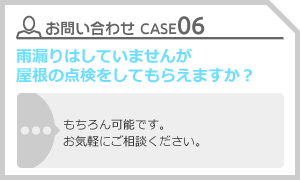 お問い合わせ CASE06

雨漏りはしていませんが
屋根の点検をしてもらえますか？

もちろん可能です。
お気軽にご相談ください。